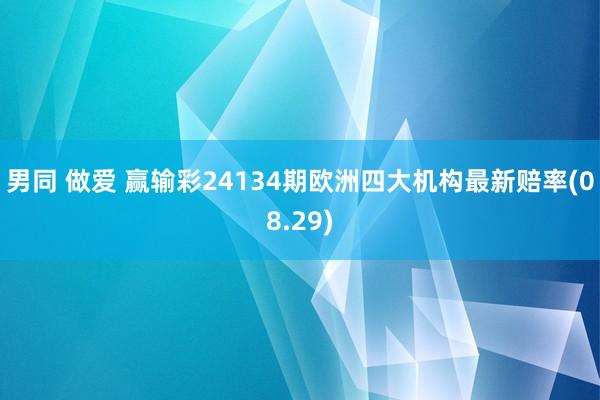 男同 做爱 赢输彩24134期欧洲四大机构最新赔率(08.29)